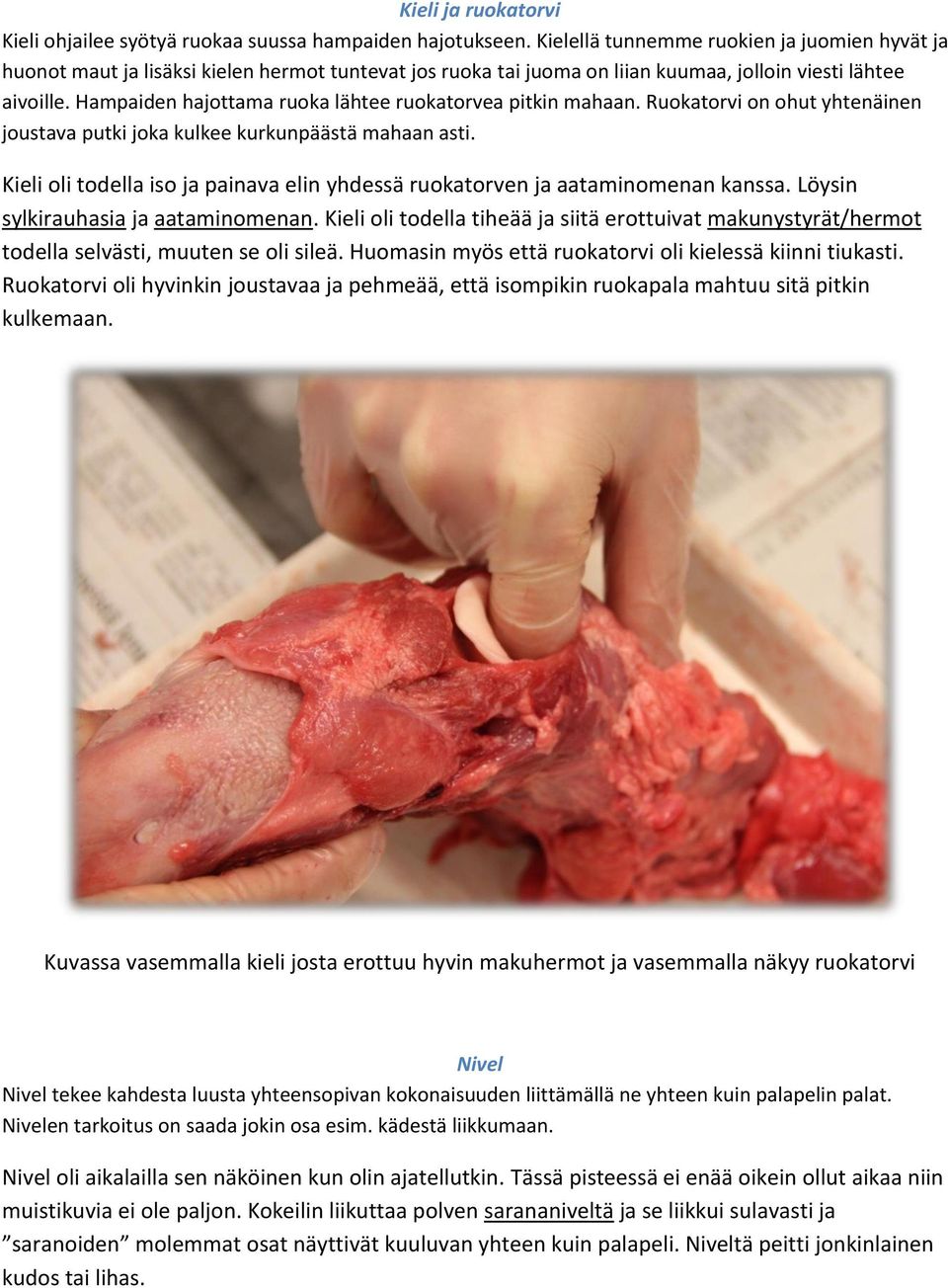 Kieli ja ruokatorvi

Kieli ohjailee syötyä ruokaa suussa hampaiden hajotukseen. Kielellä tunnemme ruokien ja juomien hyvät ja huonot maut ja lisäksi kielen hermot tuntevat jos ruoka tai juoma on liian kuumaa, jolloin viesti lähtee aivoille. Hampaiden hajottama ruoka lähtee ruokatorvea pitkin mahaan. Ruokatorvi on ohut yhtenäinen joustava putki joka kulkee kurkunpäästä mahaan asti.

Kieli oli todella iso ja painava elin yhdessä ruokatorven ja aataminomenan kanssa. Löysin sylkirauhasia ja aataminomenan. Kieli oli todella tiheää ja siitä erottuivat makunystyrät/hermot todella selvästi, muuten se oli sileä. Huomasin myös että ruokatorvi oli kielessä kiinni tiukasti. Ruokatorvi oli hyvinkin joustavaa ja pehmeää, että isompikin ruokapala mahtuu sitä pitkin kulkemaan.

Kuvassa vasemmalla kieli josta erottuu hyvin makuhermot ja vasemmalla näkyy ruokatorvi

Nivel

Nivel tekee kahdesta luusta yhteensopivan kokonaisuuden liittämällä ne yhteen kuin palapelin palat. Nivelen tarkoitus on saada jokin osa esim. kädestä liikkumaan.

Nivel oli aikalailla sen näköinen kun olin ajatellutkin. Tässä pisteessä ei enää oikein ollut aikaa niin muistikuvia ei ole paljon. Kokeilin liikuttaa polven sarananiveltä ja se liikkui sulavasti ja ”saranoiden” molemmat osat näyttivät kuuluvan yhteen kuin palapeli. Niveltä peitti jonkinlainen kudos tai lihas.